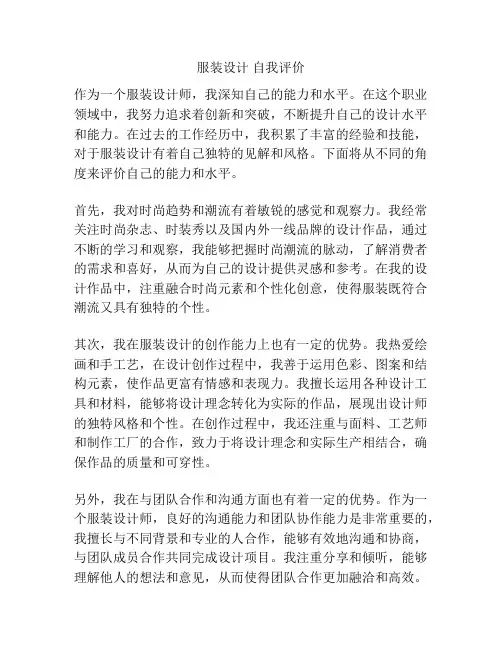 服装设计 自我评价

作为一个服装设计师，我深知自己的能力和水平。在这个职业领域中，我努力追求着创新和突破，不断提升自己的设计水平和能力。在过去的工作经历中，我积累了丰富的经验和技能，对于服装设计有着自己独特的见解和风格。下面将从不同的角度来评价自己的能力和水平。

首先，我对时尚趋势和潮流有着敏锐的感觉和观察力。我经常关注时尚杂志、时装秀以及国内外一线品牌的设计作品，通过不断的学习和观察，我能够把握时尚潮流的脉动，了解消费者的需求和喜好，从而为自己的设计提供灵感和参考。在我的设计作品中，注重融合时尚元素和个性化创意，使得服装既符合潮流又具有独特的个性。

其次，我在服装设计的创作能力上也有一定的优势。我热爱绘画和手工艺，在设计创作过程中，我善于运用色彩、图案和结构元素，使作品更富有情感和表现力。我擅长运用各种设计工具和材料，能够将设计理念转化为实际的作品，展现出设计师的独特风格和个性。在创作过程中，我还注重与面料、工艺师和制作工厂的合作，致力于将设计理念和实际生产相结合，确保作品的质量和可穿性。

另外，我在与团队合作和沟通方面也有着一定的优势。作为一个服装设计师，良好的沟通能力和团队协作能力是非常重要的，我擅长与不同背景和专业的人合作，能够有效地沟通和协商，与团队成员合作共同完成设计项目。我注重分享和倾听，能够理解他人的想法和意见，从而使得团队合作更加融洽和高效。